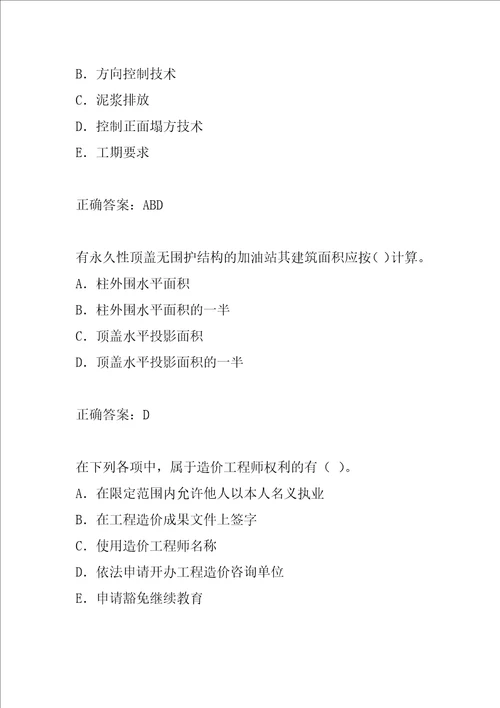 B. 方向控制技术

C. 泥浆排放

D. 控制正面塌方技术

E. 工期要求

正确答案：ABD

有永久性顶盖无围护结构的加油站其建筑面积应按( )计算。

A. 柱外围水平面积

B. 柱外围水平面积的一半

C. 顶盖水平投影面积

D. 顶盖水平投影面积的一半

正确答案：D

在下列各项中，属于造价工程师权利的有（ ）。

A. 在限定范围内允许他人以本人名义执业

B. 在工程造价成果文件上签字

C. 使用造价工程师名称

D. 依法申请开办工程造价咨询单位

E. 申请豁免继续教育